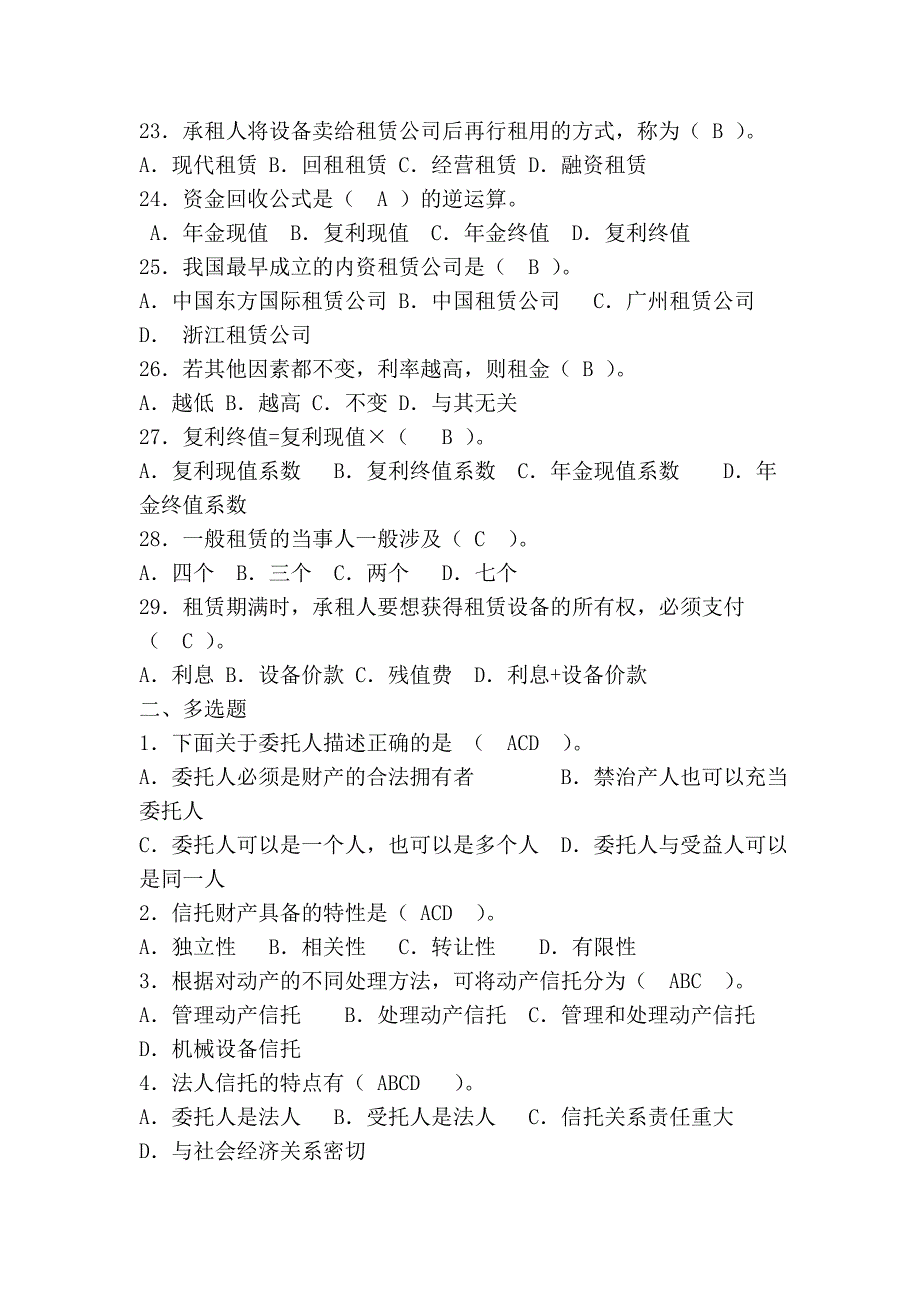 23．承租人将设备卖给租赁公司后再行租用的方式，称为（ B ）。
A．现代租赁 B．回租租赁 C．经营租赁 D．融资租赁
24．资金回收公式是（ A ）的逆运算。
A．年金现值 B．复利现值 C．年金终值 D．复利终值
25．我国最早成立的内资租赁公司是（ B ）。
A．中国东方国际租赁公司 B．中国租赁公司 C．广州租赁公司 D． 浙江租赁公司
26．若其他因素都不变，利率越高，则租金（ B ）。
A．越低 B．越高 C．不变 D．与其无关
27．复利终值=复利现值×（ B ）。
A．复利现值系数 B．复利终值系数 C．年金现值系数 D．年金终值系数
28．一般租赁的当事人一般涉及（ C ）。
A．四个 B．三个 C．两个 D．七个
29．租赁期满时，承租人要想获得租赁设备的所有权，必须支付（ C ）。
A．利息 B．设备价款 C．残值费 D．利息+设备价款
二、多选题
1．下面关于委托人描述正确的是 （ ACD ）。
A．委托人必须是财产的合法拥有者 B．禁治产人也可以充当委托人
C．委托人可以是一个人，也可以是多个人 D．委托人与受益人可以是同一人
2．信托财产具备的特性是（ ACD ）。
A．独立性 B．相关性 C．转让性 D．有限性
3．根据对动产的不同处理方法，可将动产信托分为（ ABC ）。
A．管理动产信托 B．处理动产信托 C．管理和处理动产信托 D．机械设备信托
4．法人信托的特点有（ ABCD ）。
A．委托人是法人 B．受托人是法人 C．信托关系责任重大 D．与社会经济关系密切